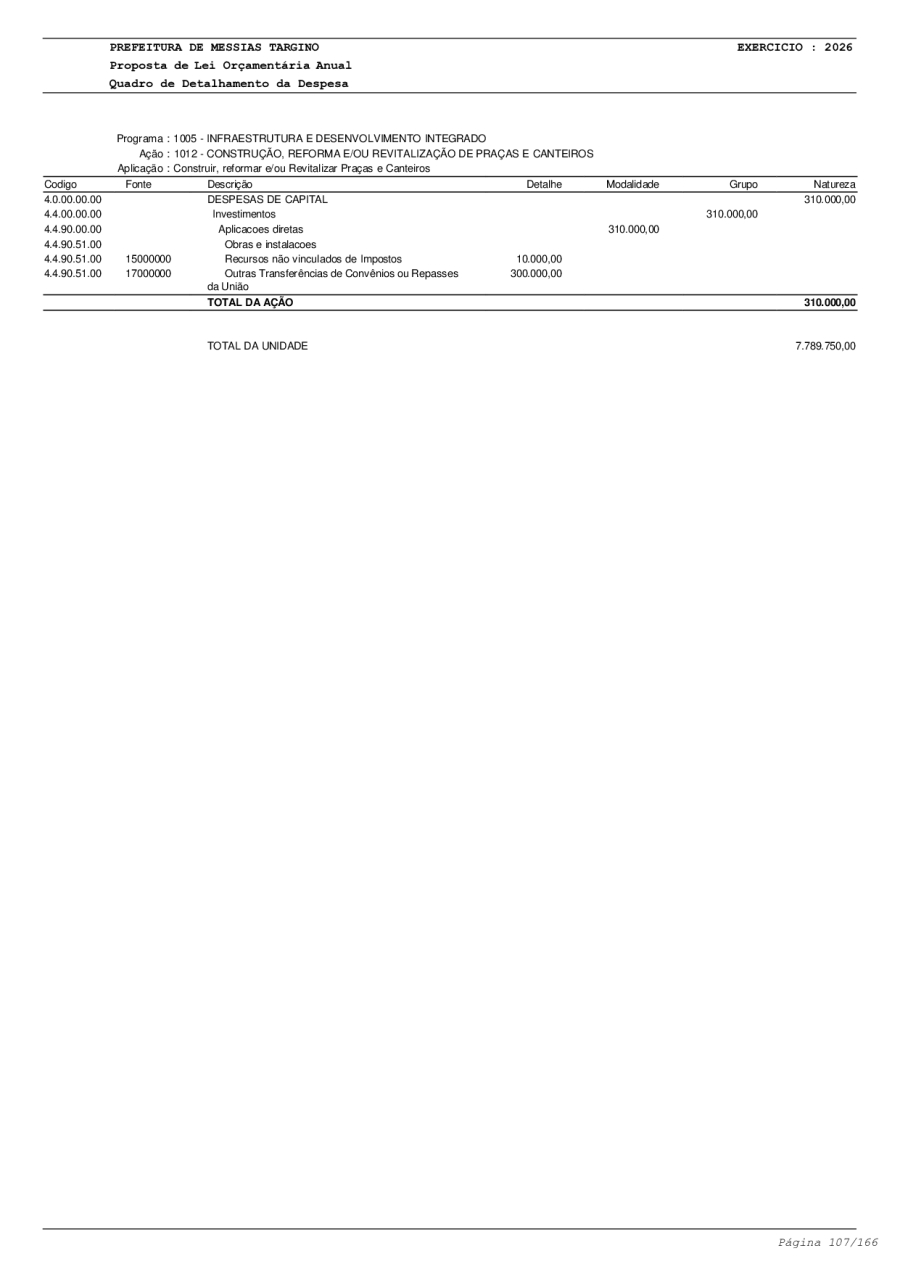 PREFEITURA DE MESSIAS TARGINO
EXERCICIO : 2026
Proposta de Lei Orçamentária Anual
Quadro de Detalhamento da Despesa

Programa : 1005 - INFRAESTRUTURA E DESENVOLVIMENTO INTEGRADO
Ação : 1012 - CONSTRUÇÃO, REFORMA E/OU REVITALIZAÇÃO DE PRAÇAS E CANTEIROS
Aplicação : Construir, reformar e/ou Revitalizar Praças e Canteiros

| Codigo | Fonte | Descrição | Detalhe | Modalidade | Grupo | Natureza |
|---|---|---|---|---|---|---|
| 4.0.00.00.00 | | DESPESAS DE CAPITAL | | | | 310.000,00 |
| 4.4.00.00.00 | | Investimentos | | | 310.000,00 | |
| 4.4.90.00.00 | | Aplicacoes diretas | | 310.000,00 | | |
| 4.4.90.51.00 | | Obras e instalacoes | | | | |
| 4.4.90.51.00 | 15000000 | Recursos não vinculados de Impostos | 10.000,00 | | | |
| 4.4.90.51.00 | 17000000 | Outras Transferências de Convênios ou Repasses da União | 300.000,00 | | | |
| | | TOTAL DA AÇÃO | | | | 310.000,00 |

TOTAL DA UNIDADE 7.789.750,00

Página 107/166